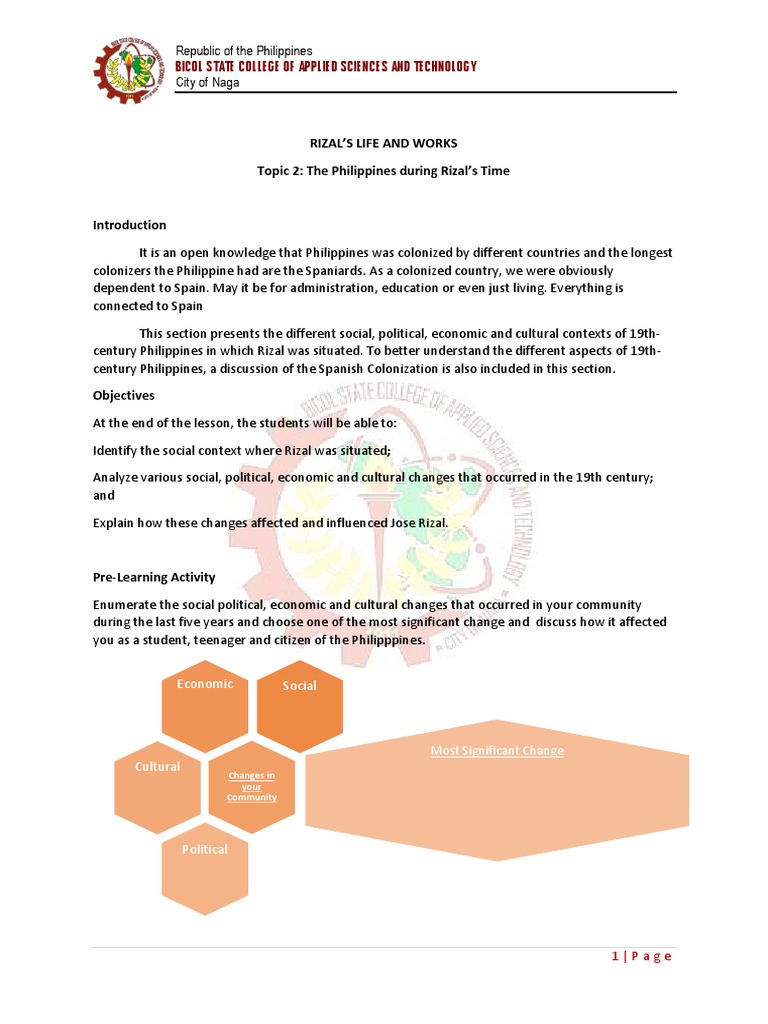 Republic of the Philippines
BICOL STATE COLLEGE OF APPLIED SCIENCES AND TECHNOLOGY
City of Naga

RIZAL'S LIFE AND WORKS

Topic 2: The Philippines during Rizal's Time

Introduction

It is an open knowledge that Philippines was colonized by different countries and the longest colonizers the Philippine had are the Spaniards. As a colonized country, we were obviously dependent to Spain. May it be for administration, education or even just living. Everything is connected to Spain

This section presents the different social, political, economic and cultural contexts of 19th-century Philippines in which Rizal was situated. To better understand the different aspects of 19th-century Philippines, a discussion of the Spanish Colonization is also included in this section.

Objectives

At the end of the lesson, the students will be able to:

Identify the social context where Rizal was situated;

Analyze various social, political, economic and cultural changes that occurred in the 19th century; and

Explain how these changes affected and influenced Jose Rizal.

Pre-Learning Activity

Enumerate the social political, economic and cultural changes that occurred in your community during the last five years and choose one of the most significant change and discuss how it affected you as a student, teenager and citizen of the Philipppines.

Economic

Social

Cultural

Changes in your Community

Political

Most Significant Change

1 | P a g e